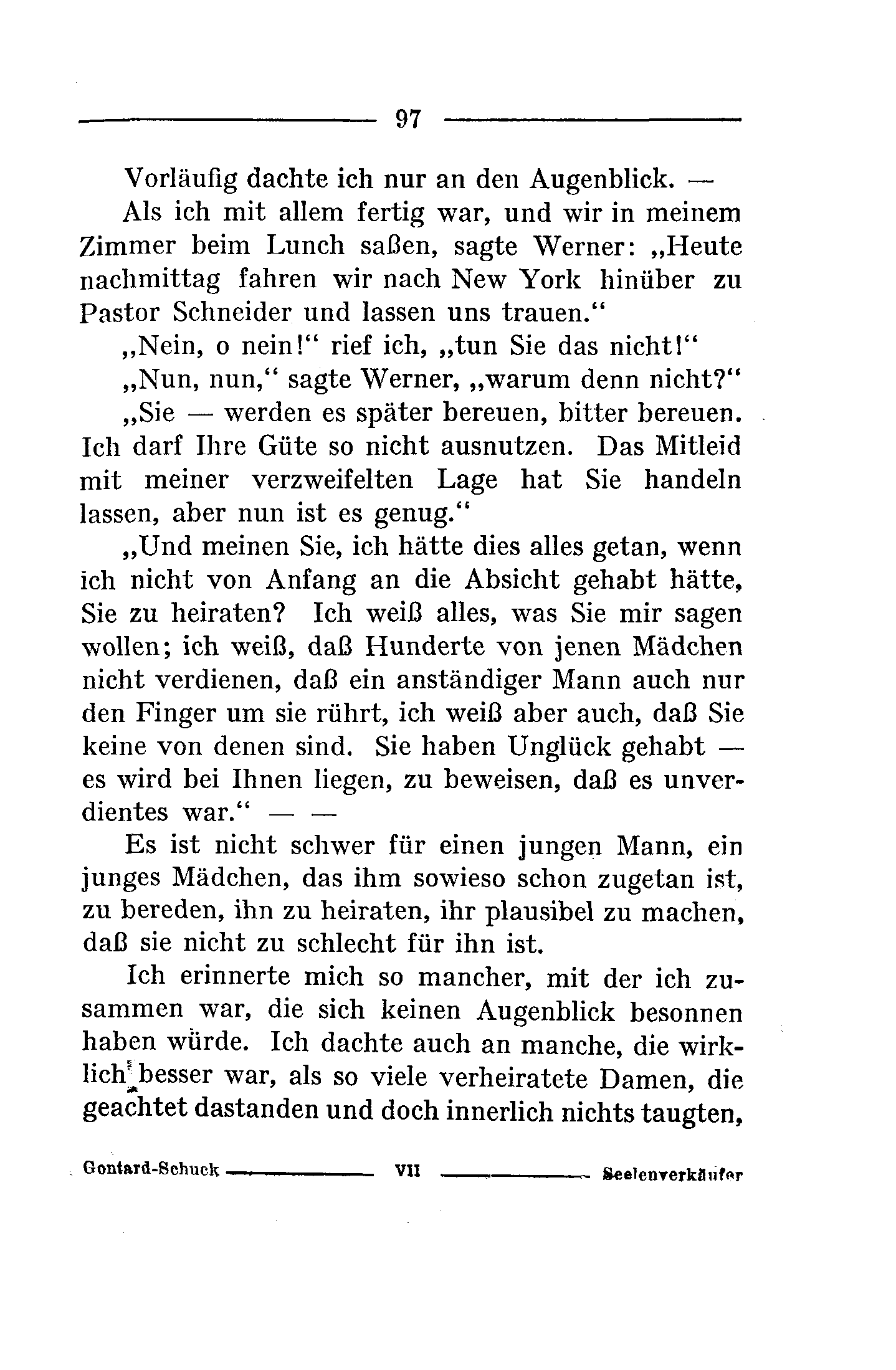 97

Vorläufig dachte ich nur an den Augenblick. —

Als ich mit allem fertig war, und wir in meinem Zimmer beim Lunch saßen, sagte Werner: „Heute nachmittag fahren wir nach New York hinüber zu Pastor Schneider und lassen uns trauen.“

„Nein, o nein!“ rief ich, „tun Sie das nicht!“

„Nun, nun,“ sagte Werner, „warum denn nicht?“

„Sie — werden es später bereuen, bitter bereuen. Ich darf Ihre Güte so nicht ausnutzen. Das Mitleid mit meiner verzweifelten Lage hat Sie handeln lassen, aber nun ist es genug.“

„Und meinen Sie, ich hätte dies alles getan, wenn ich nicht von Anfang an die Absicht gehabt hätte, Sie zu heiraten? Ich weiß alles, was Sie mir sagen wollen; ich weiß, daß Hunderte von jenen Mädchen nicht verdienen, daß ein anständiger Mann auch nur den Finger um sie rührt, ich weiß aber auch, daß Sie keine von denen sind. Sie haben Unglück gehabt — es wird bei Ihnen liegen, zu beweisen, daß es unverdientes war.“ — —

Es ist nicht schwer für einen jungen Mann, ein junges Mädchen, das ihm sowieso schon zugetan ist, zu bereden, ihn zu heiraten, ihr plausibel zu machen, daß sie nicht zu schlecht für ihn ist.

Ich erinnerte mich so mancher, mit der ich zusammen war, die sich keinen Augenblick besonnen haben würde. Ich dachte auch an manche, die wirklich besser war, als so viele verheiratete Damen, die geachtet dastanden und doch innerlich nichts taugten,

Gontard-Schuck VII Seelenverkäufer